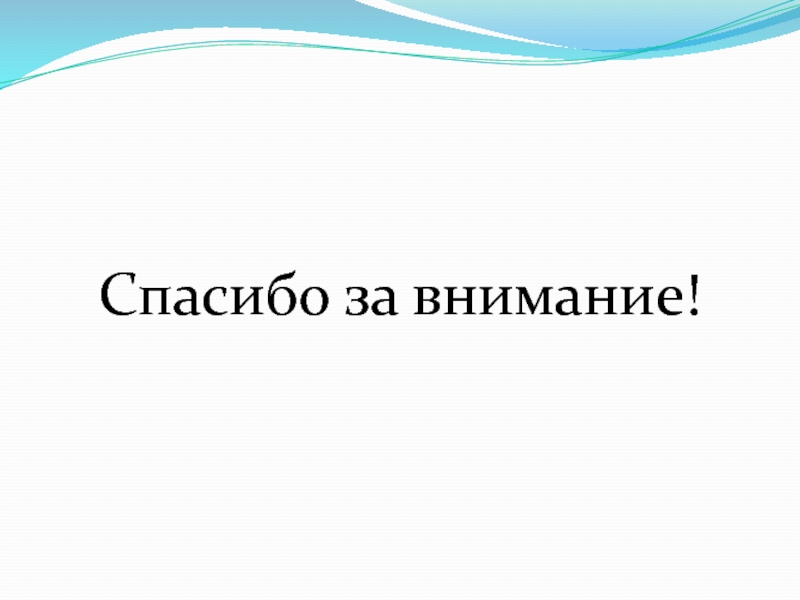 Спасибо за внимание!